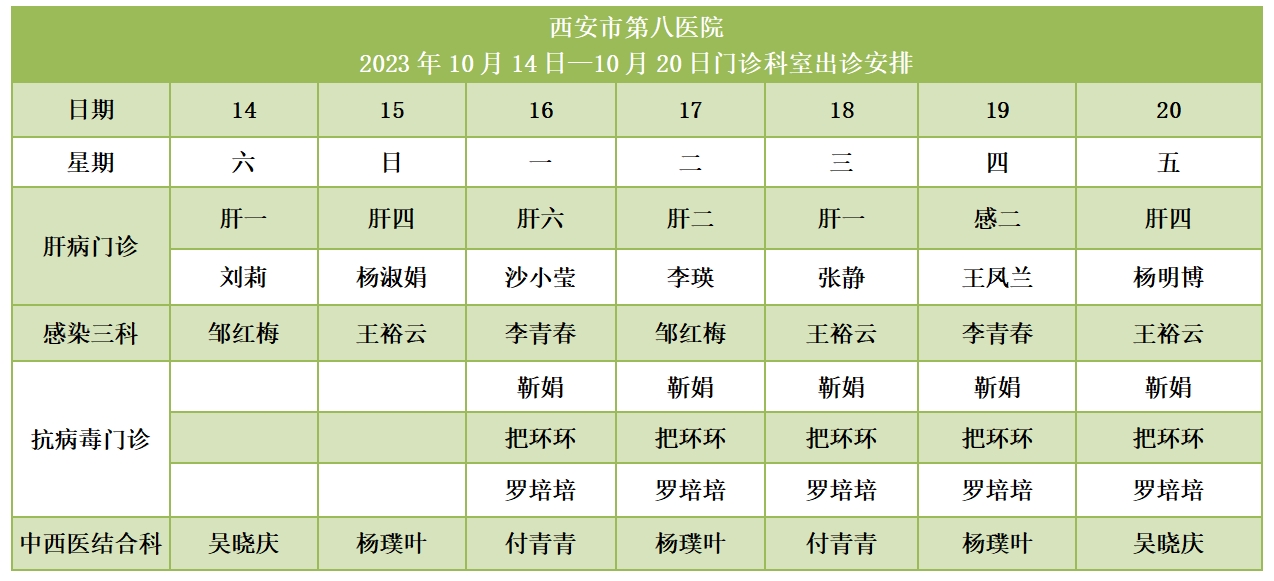 西安市第八医院
2023年10月14日—10月20日门诊科室出诊安排

| 日期 | 14 | 15 | 16 | 17 | 18 | 19 | 20 |
|---|---|---|---|---|---|---|---|
| 星期 | 六 | 日 | 一 | 二 | 三 | 四 | 五 |
| 肝病门诊 | 肝一 | 肝四 | 肝六 | 肝二 | 肝一 | 感二 | 肝四 |
|  | 刘莉 | 杨淑娟 | 沙小莹 | 李瑛 | 张静 | 王凤兰 | 杨明博 |
| 感染三科 | 邹红梅 | 王裕云 | 李青春 | 邹红梅 | 王裕云 | 李青春 | 王裕云 |
| 抗病毒门诊 |  |  | 靳娟 | 靳娟 | 靳娟 | 靳娟 | 靳娟 |
|  |  |  | 把环环 | 把环环 | 把环环 | 把环环 | 把环环 |
|  |  |  | 罗培培 | 罗培培 | 罗培培 | 罗培培 | 罗培培 |
| 中西医结合科 | 吴晓庆 | 杨璞叶 | 付青青 | 杨璞叶 | 付青青 | 杨璞叶 | 吴晓庆 |